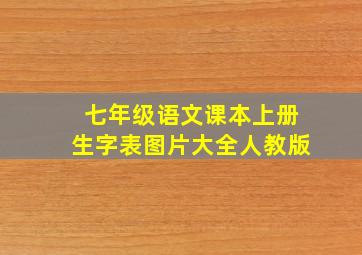 七年级语文课本上册
生字表图片大全人教版